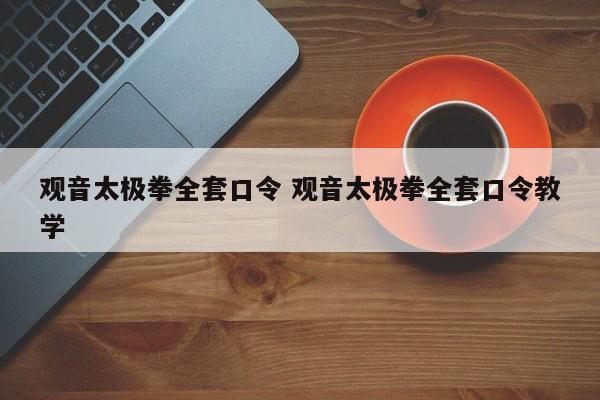 观音太极拳全套口令 观音太极拳全套口令教学